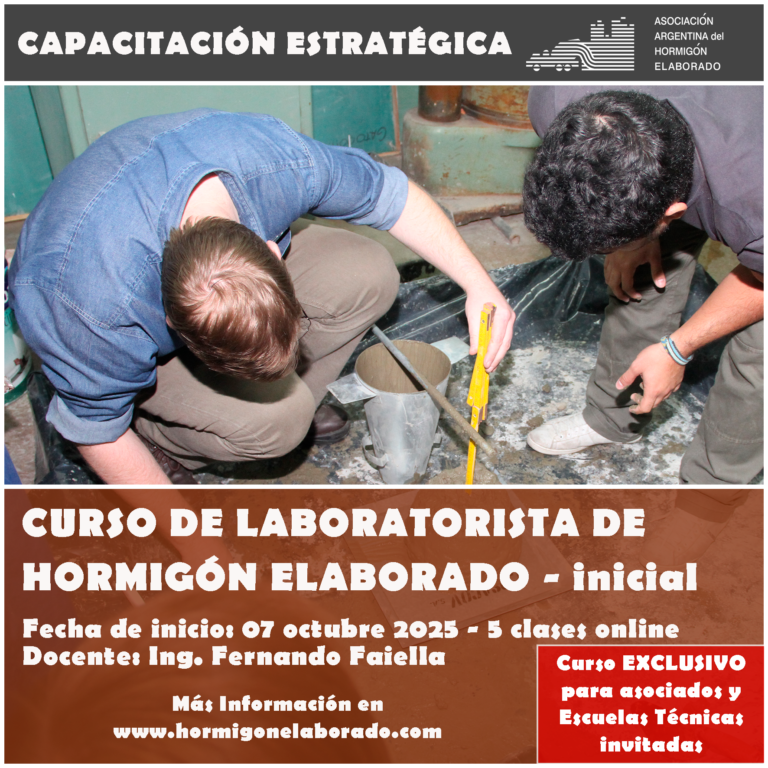 CAPACITACIÓN ESTRATÉGICA

ASOCIACIÓN
ARGENTINA del
HORMIGÓN
ELABORADO

CURSO DE LABORATORISTA DE HORMIGÓN ELABORADO - inicial

Fecha de inicio: 07 octubre 2025 - 5 clases online
Docente: Ing. Fernando Faiella

Más Información en
www.hormigonelaborado.com

Curso EXCLUSIVO para asociados y Escuelas Técnicas invitadas